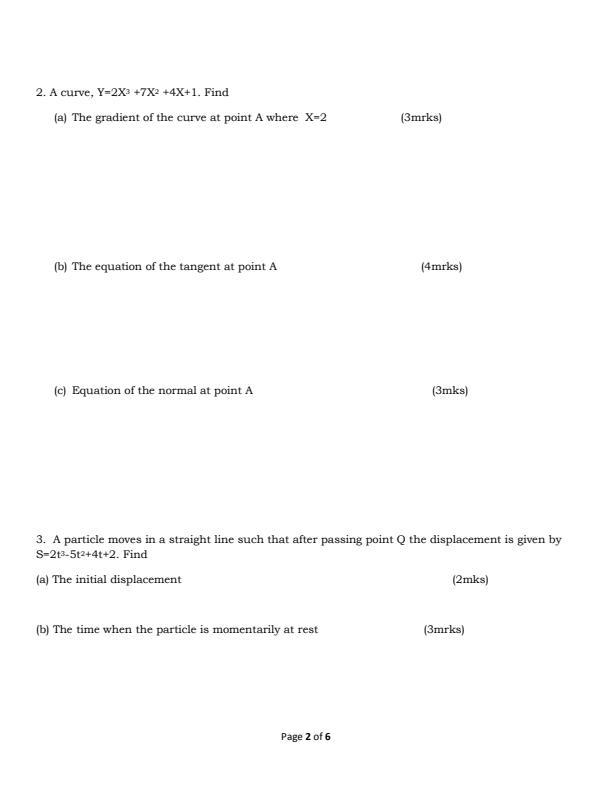 2. A curve, $Y=2X^3+7X^2+4X+1$. Find

(a) The gradient of the curve at point A where $X=2$ (3mrks)

(b) The equation of the tangent at point A (4mrks)

(c) Equation of the normal at point A (3mks)

3. A particle moves in a straight line such that after passing point Q the displacement is given by $S=2t^3-5t^2+4t+2$. Find

(a) The initial displacement (2mks)

(b) The time when the particle is momentarily at rest (3mrks)

Page 2 of 6